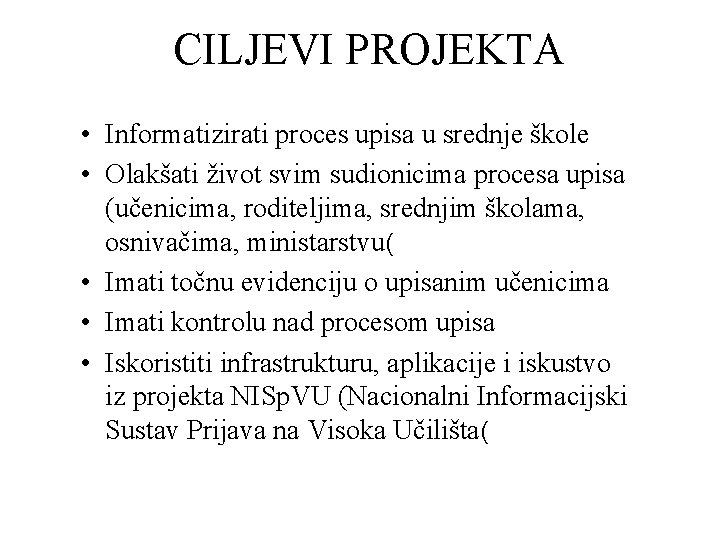 CILJEVI PROJEKTA

• Informatizirati proces upisa u srednje škole
• Olakšati život svim sudionicima procesa upisa (učenicima, roditeljima, srednjim školama, osnivačima, ministarstvu(
• Imati točnu evidenciju o upisanim učenicima
• Imati kontrolu nad procesom upisa
• Iskoristiti infrastrukturu, aplikacije i iskustvo iz projekta NISpVU (Nacionalni Informacijski Sustav Prijava na Visoka Učilišta(